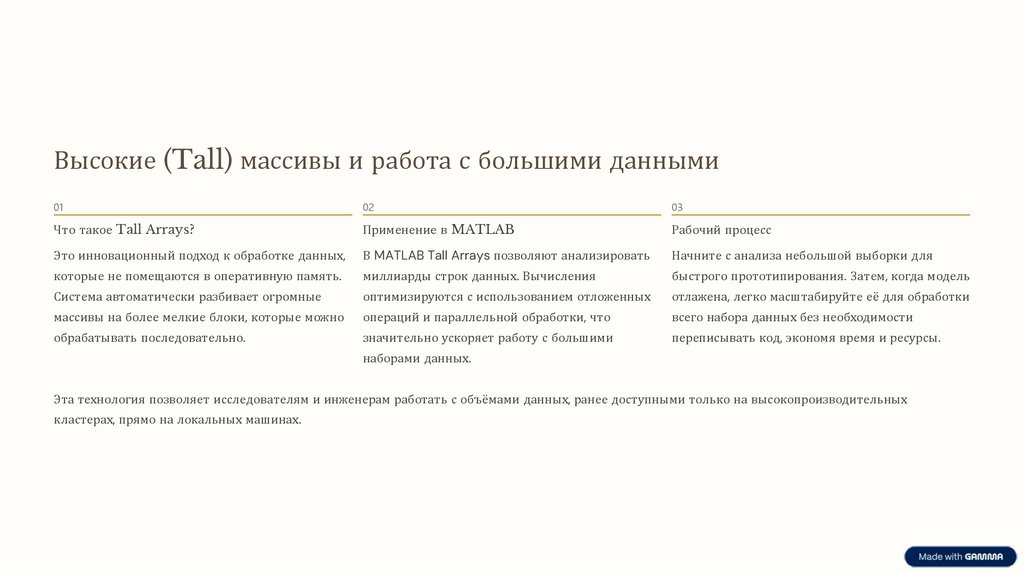 Высокие (Tall) массивы и работа с большими данными

01

Что такое Tall Arrays?

Это инновационный подход к обработке данных, которые не помещаются в оперативную память. Система автоматически разбивает огромные массивы на более мелкие блоки, которые можно обрабатывать последовательно.

02

Применение в MATLAB

В MATLAB Tall Arrays позволяют анализировать миллиарды строк данных. Вычисления оптимизируются с использованием отложенных операций и параллельной обработки, что значительно ускоряет работу с большими наборами данных.

03

Рабочий процесс

Начните с анализа небольшой выборки для быстрого прототипирования. Затем, когда модель отлажена, легко масштабируйте её для обработки всего набора данных без необходимости переписывать код, экономя время и ресурсы.

Эта технология позволяет исследователям и инженерам работать с объёмами данных, ранее доступными только на высокопроизводительных кластерах, прямо на локальных машинах.

Made with GAMMA